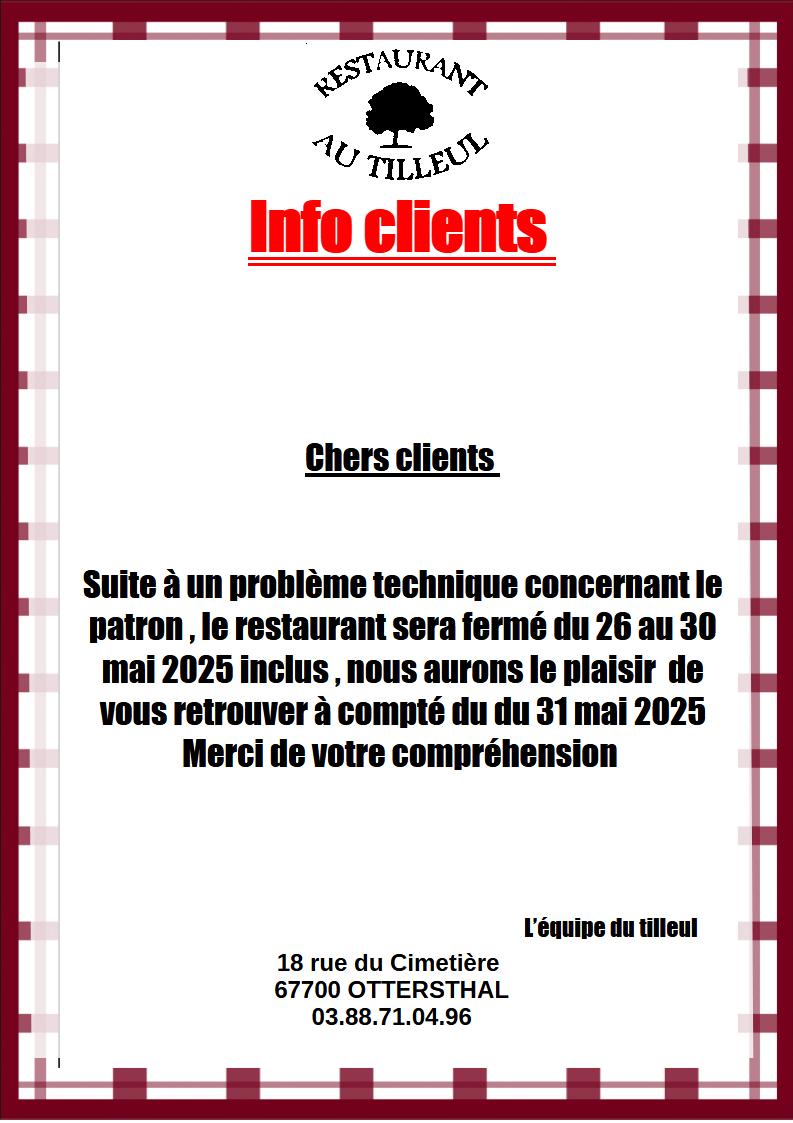 RESTAURANT
AU TILLEUL

Info clients

Chers clients

Suite à un problème technique concernant le patron , le restaurant sera fermé du 26 au 30 mai 2025 inclus , nous aurons le plaisir de vous retrouver à compté du du 31 mai 2025
Merci de votre compréhension

L'équipe du tilleul

18 rue du Cimetière
67700 OTTERSTHAL
03.88.71.04.96